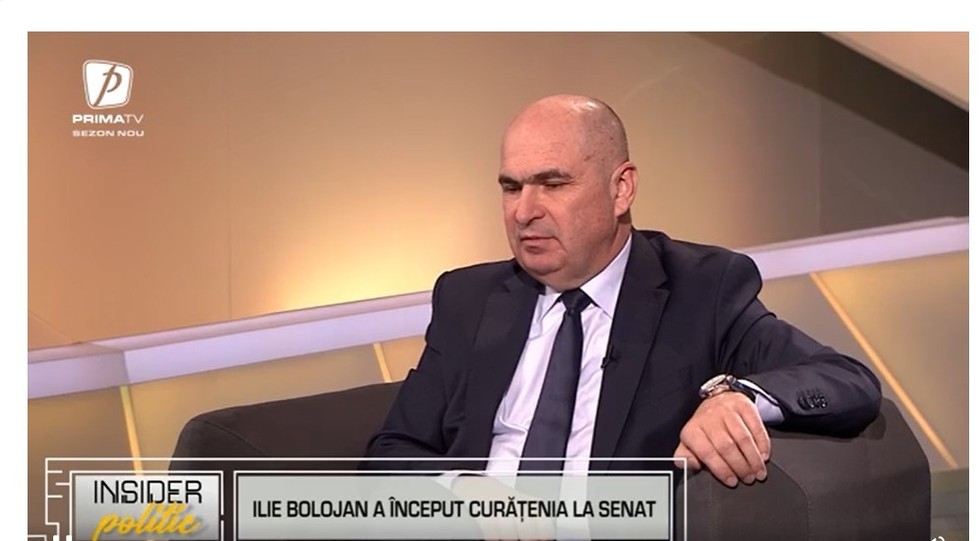 P
PRIMATV
SEZON NOU

INSIDER
politic

ILIE BOLOJAN A ÎNCEPUT CURĂȚENIA LA SENAT